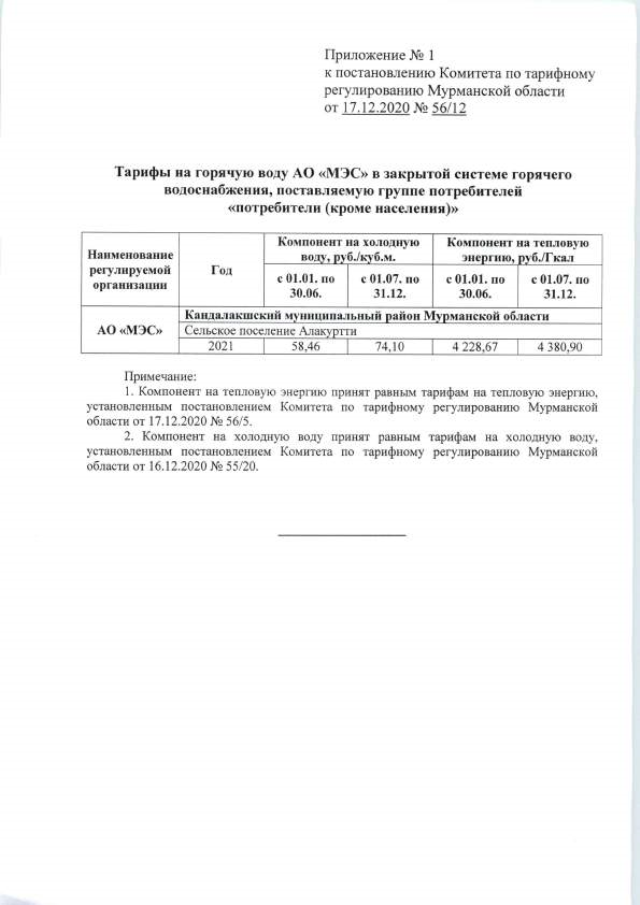 Приложение № 1
к постановлению Комитета по тарифному регулированию Мурманской области
от 17.12.2020 № 56/12

Тарифы на горячую воду АО «МЭС» в закрытой системе горячего водоснабжения, поставляемую группе потребителей «потребители (кроме населения)»

| Наименование регулируемой организации | Год | Компонент на холодную воду, руб./куб.м. с 01.01. по 30.06. | Компонент на холодную воду, руб./куб.м. с 01.07. по 31.12. | Компонент на тепловую энергию, руб./Гкал с 01.01. по 30.06. | Компонент на тепловую энергию, руб./Гкал с 01.07. по 31.12. |
|---|---|---|---|---|---|
| АО «МЭС» | Кандалакшский муниципальный район Мурманской области | | | | |
| | Сельское поселение Алакуртти | | | | |
| | 2021 | 58,46 | 74,10 | 4 228,67 | 4 380,90 |

Примечание:
1. Компонент на тепловую энергию принят равным тарифам на тепловую энергию, установленным постановлением Комитета по тарифному регулированию Мурманской области от 17.12.2020 № 56/5.
2. Компонент на холодную воду принят равным тарифам на холодную воду, установленным постановлением Комитета по тарифному регулированию Мурманской области от 16.12.2020 № 55/20.